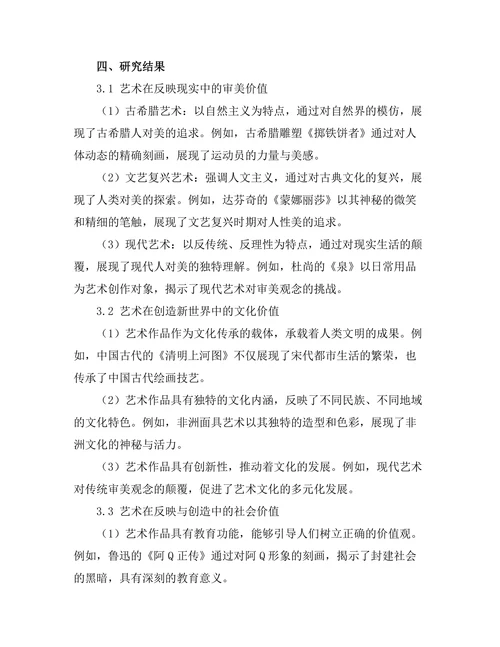 四、研究结果

3.1 艺术在反映现实中的审美价值

（1）古希腊艺术：以自然主义为特点，通过对自然界的模仿，展现了古希腊人对美的追求。例如，古希腊雕塑《掷铁饼者》通过对人体动态的精确刻画，展现了运动员的力量与美感。

（2）文艺复兴艺术：强调人文主义，通过对古典文化的复兴，展现了人类对美的探索。例如，达芬奇的《蒙娜丽莎》以其神秘的微笑和精细的笔触，展现了文艺复兴时期对人性美的追求。

（3）现代艺术：以反传统、反理性为特点，通过对现实生活的颠覆，展现了现代人对美的独特理解。例如，杜尚的《泉》以日常用品为艺术创作对象，揭示了现代艺术对审美观念的挑战。

3.2 艺术在创造新世界中的文化价值

（1）艺术作品作为文化传承的载体，承载着人类文明的成果。例如，中国古代的《清明上河图》不仅展现了宋代都市生活的繁荣，也传承了中国古代绘画技艺。

（2）艺术作品具有独特的文化内涵，反映了不同民族、不同地域的文化特色。例如，非洲面具艺术以其独特的造型和色彩，展现了非洲文化的神秘与活力。

（3）艺术作品具有创新性，推动着文化的发展。例如，现代艺术对传统审美观念的颠覆，促进了艺术文化的多元化发展。

3.3 艺术在反映与创造中的社会价值

（1）艺术作品具有教育功能，能够引导人们树立正确的价值观。例如，鲁迅的《阿Q正传》通过对阿Q形象的刻画，揭示了封建社会的黑暗，具有深刻的教育意义。